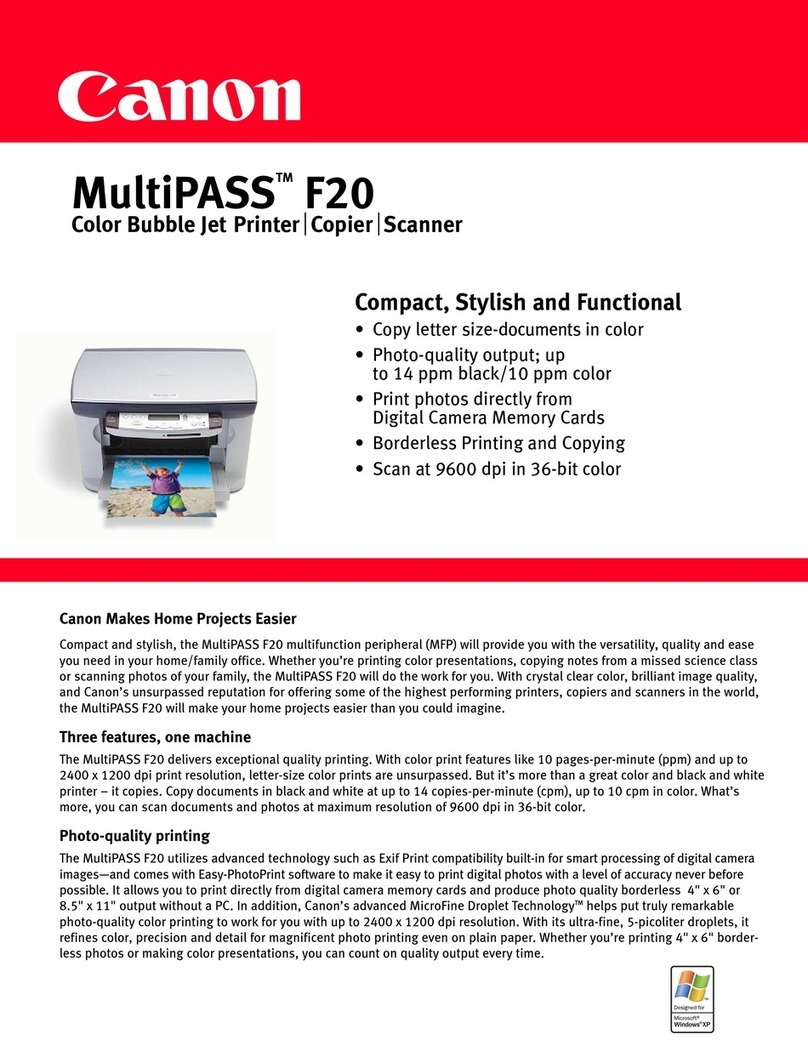 Canon

MultiPASS™ F20
Color Bubble Jet Printer | Copier | Scanner

Compact, Stylish and Functional
• Copy letter size-documents in color
• Photo-quality output; up to 14 ppm black/10 ppm color
• Print photos directly from Digital Camera Memory Cards
• Borderless Printing and Copying
• Scan at 9600 dpi in 36-bit color

Canon Makes Home Projects Easier

Compact and stylish, the MultiPASS F20 multifunction peripheral (MFP) will provide you with the versatility, quality and ease you need in your home/family office. Whether you're printing color presentations, copying notes from a missed science class or scanning photos of your family, the MultiPASS F20 will do the work for you. With crystal clear color, brilliant image quality, and Canon's unsurpassed reputation for offering some of the highest performing printers, copiers and scanners in the world, the MultiPASS F20 will make your home projects easier than you could imagine.

Three features, one machine

The MultiPASS F20 delivers exceptional quality printing. With color print features like 10 pages-per-minute (ppm) and up to 2400 x 1200 dpi print resolution, letter-size color prints are unsurpassed. But it's more than a great color and black and white printer – it copies. Copy documents in black and white at up to 14 copies-per-minute (cpm), up to 10 cpm in color. What's more, you can scan documents and photos at maximum resolution of 9600 dpi in 36-bit color.

Photo-quality printing

The MultiPASS F20 utilizes advanced technology such as Exif Print compatibility built-in for smart processing of digital camera images—and comes with Easy-PhotoPrint software to make it easy to print digital photos with a level of accuracy never before possible. It allows you to print directly from digital camera memory cards and produce photo quality borderless 4" x 6" or 8.5" x 11" output without a PC. In addition, Canon's advanced MicroFine Droplet Technology™ helps put truly remarkable photo-quality color printing to work for you with up to 2400 x 1200 dpi resolution. With its ultra-fine, 5-picoliter droplets, it refines color, precision and detail for magnificent photo printing even on plain paper. Whether you're printing 4" x 6" borderless photos or making color presentations, you can count on quality output every time.

Designed for Microsoft® Windows® XP